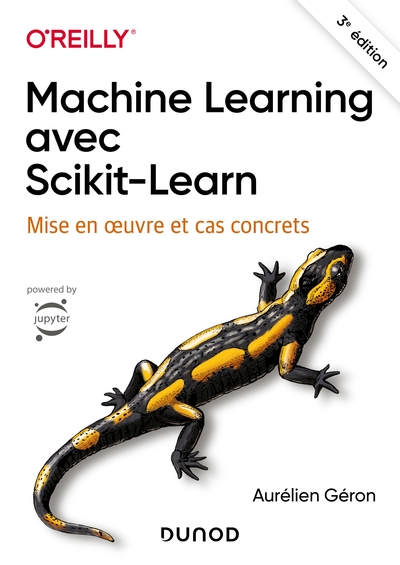 O'REILLY®

3e édition

Machine Learning avec Scikit-Learn

Mise en œuvre et cas concrets

powered by

jupyter

Aurélien Géron

DUNOD